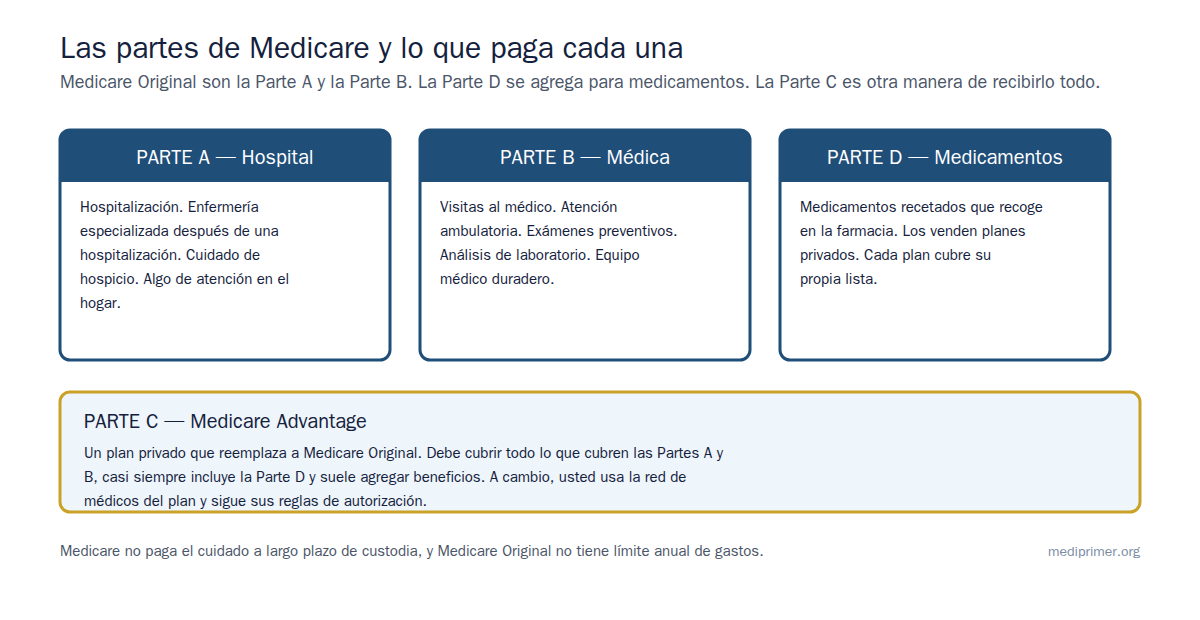 Las partes de Medicare y lo que paga cada una

Medicare Original son la Parte A y la Parte B. La Parte D se agrega para medicamentos. La Parte C es otra manera de recibirlo todo.

PARTE A — Hospital

Hospitalización. Enfermería especializada después de una hospitalización. Cuidado de hospicio. Algo de atención en el hogar.

PARTE B — Médica

Visitas al médico. Atención ambulatoria. Exámenes preventivos. Análisis de laboratorio. Equipo médico duradero.

PARTE D — Medicamentos

Medicamentos recetados que recoge en la farmacia. Los venden planes privados. Cada plan cubre su propia lista.

PARTE C — Medicare Advantage

Un plan privado que reemplaza a Medicare Original. Debe cubrir todo lo que cubren las Partes A y B, casi siempre incluye la Parte D y suele agregar beneficios. A cambio, usted usa la red de médicos del plan y sigue sus reglas de autorización.

Medicare no paga el cuidado a largo plazo de custodia, y Medicare Original no tiene límite anual de gastos.

mediprimer.org